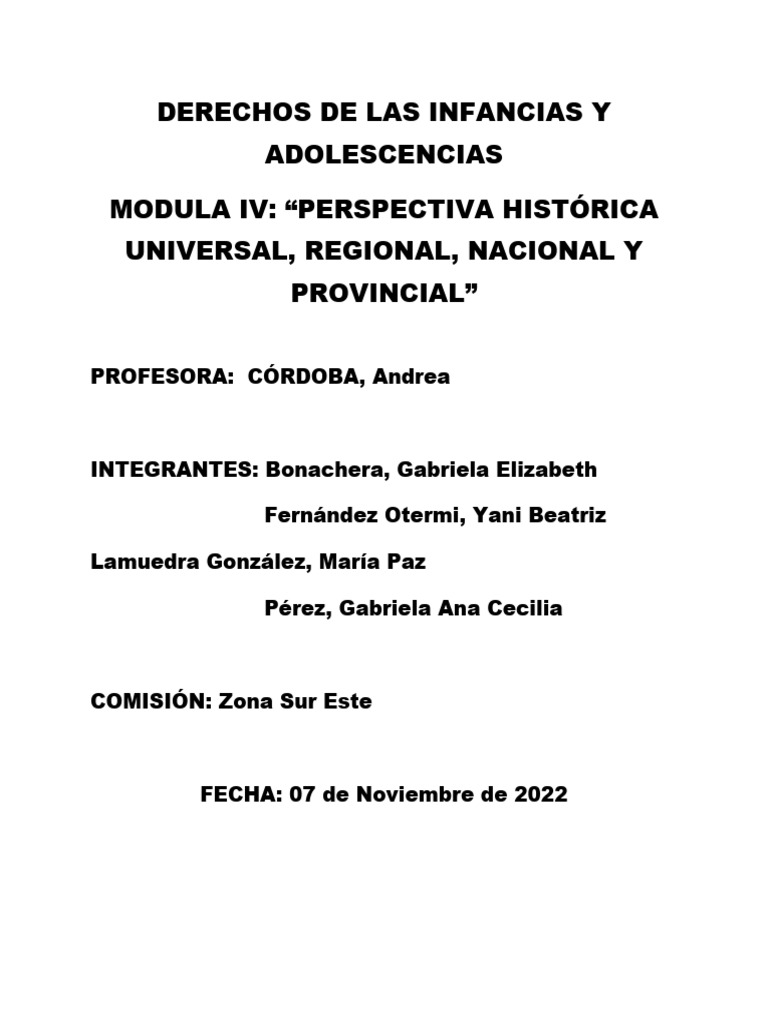 DERECHOS DE LAS INFANCIAS Y ADOLESCENCIAS

MODULA IV: "PERSPECTIVA HISTÓRICA UNIVERSAL, REGIONAL, NACIONAL Y PROVINCIAL"

PROFESORA: CÓRDOBA, Andrea

INTEGRANTES: Bonachera, Gabriela Elizabeth
Fernández Otermi, Yani Beatriz
Lamuedra González, María Paz
Pérez, Gabriela Ana Cecilia

COMISIÓN: Zona Sur Este

FECHA: 07 de Noviembre de 2022